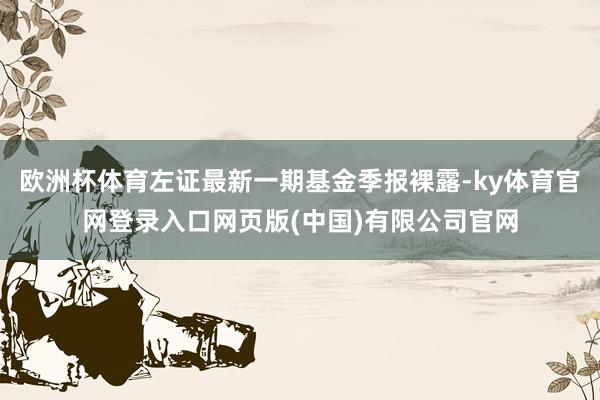 欧洲杯体育左证最新一期基金季报裸露-ky体育官网登录入口网页版(中国)有限公司官网